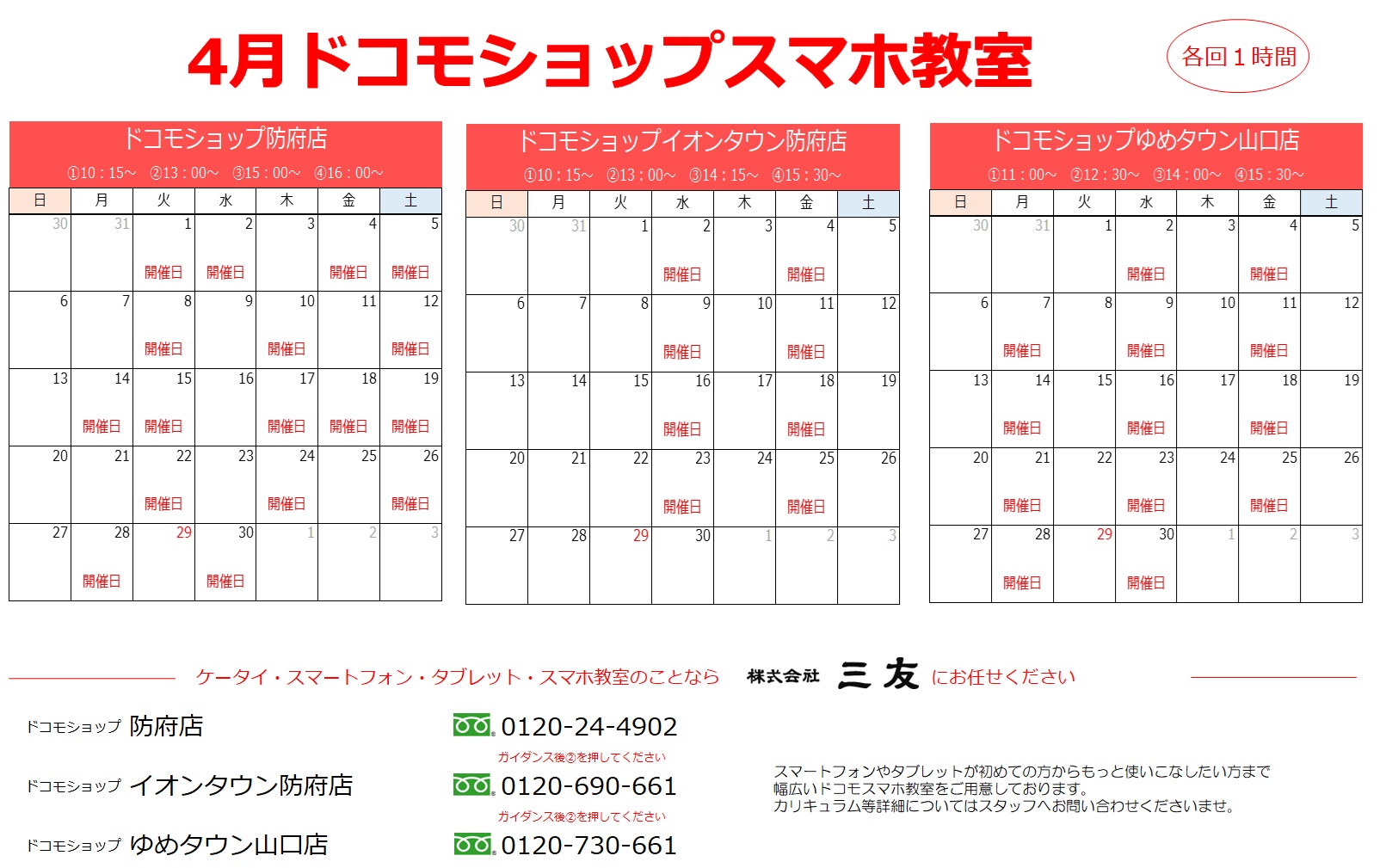 4月ドコモショップスマホ教室

各回１時間

ドコモショップ防府店
①10：15～ ②13：00～ ③15：00～ ④16：00～

| 日 | 月 | 火 | 水 | 木 | 金 | 土 |
|---|---|---|---|---|---|---|
| 30 | 31 | 1 開催日 | 2 開催日 | 3 | 4 開催日 | 5 開催日 |
| 6 | 7 | 8 開催日 | 9 | 10 開催日 | 11 | 12 開催日 |
| 13 | 14 開催日 | 15 開催日 | 16 | 17 開催日 | 18 開催日 | 19 開催日 |
| 20 | 21 | 22 開催日 | 23 | 24 開催日 | 25 | 26 開催日 |
| 27 | 28 開催日 | 29 | 30 開催日 | 1 | 2 | 3 |

ドコモショップイオンタウン防府店
①10：15～ ②13：00～ ③14：15～ ④15：30～

| 日 | 月 | 火 | 水 | 木 | 金 | 土 |
|---|---|---|---|---|---|---|
| 30 | 31 | 1 | 2 開催日 | 3 | 4 開催日 | 5 |
| 6 | 7 | 8 | 9 開催日 | 10 | 11 開催日 | 12 |
| 13 | 14 | 15 | 16 開催日 | 17 | 18 開催日 | 19 |
| 20 | 21 | 22 | 23 開催日 | 24 | 25 開催日 | 26 |
| 27 | 28 | 29 | 30 | 1 | 2 | 3 |

ドコモショップゆめタウン山口店
①11：00～ ②12：30～ ③14：00～ ④15：30～

| 日 | 月 | 火 | 水 | 木 | 金 | 土 |
|---|---|---|---|---|---|---|
| 30 | 31 | 1 | 2 開催日 | 3 | 4 開催日 | 5 |
| 6 | 7 開催日 | 8 | 9 開催日 | 10 | 11 開催日 | 12 |
| 13 | 14 開催日 | 15 | 16 開催日 | 17 | 18 開催日 | 19 |
| 20 | 21 開催日 | 22 | 23 開催日 | 24 | 25 開催日 | 26 |
| 27 | 28 開催日 | 29 | 30 開催日 | 1 | 2 | 3 |

ケータイ・スマートフォン・タブレット・スマホ教室のことなら 株式会社 三友 にお任せください

ドコモショップ 防府店 0120-24-4902
ガイダンス後②を押してください
ドコモショップ イオンタウン防府店 0120-690-661
ガイダンス後②を押してください
ドコモショップ ゆめタウン山口店 0120-730-661

スマートフォンやタブレットが初めての方からもっと使いこなしたい方まで
幅広いドコモスマホ教室をご用意しております。
カリキュラム等詳細についてはスタッフへお問い合わせくださいませ。